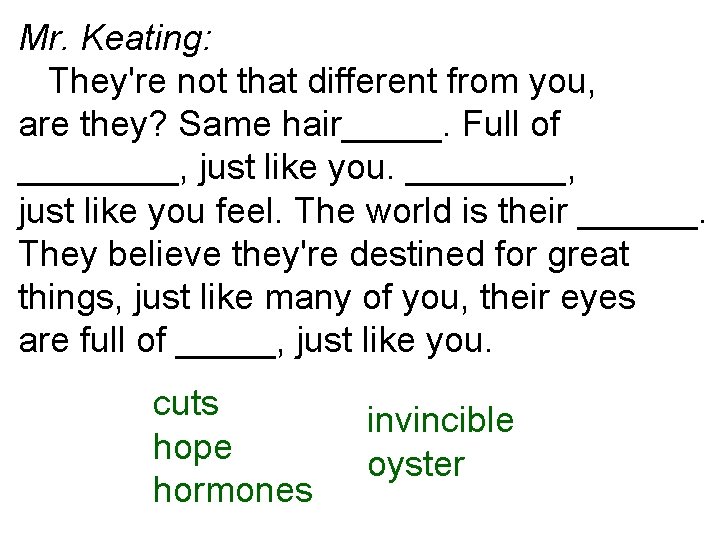 Mr. Keating:

They're not that different from you, are they? Same hair_____. Full of ________, just like you. ________, just like you feel. The world is their ______. They believe they're destined for great things, just like many of you, their eyes are full of _____, just like you.

cuts
hope
hormones

invincible
oyster